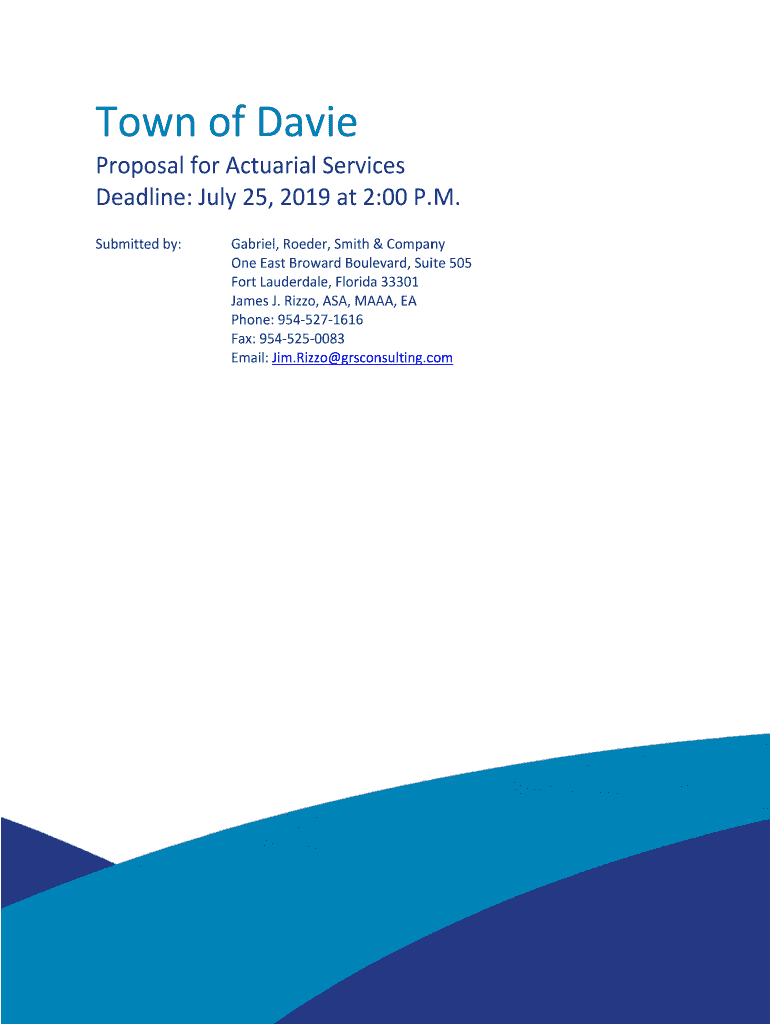 Town of Davie

Proposal for Actuarial Services
Deadline: July 25, 2019 at 2:00 P.M.

Submitted by:

Gabriel, Roeder, Smith & Company
One East Broward Boulevard, Suite 505
Fort Lauderdale, Florida 33301
James J. Rizzo, ASA, MAAA, EA
Phone: 954-527-1616
Fax: 954-525-0083
Email: Jim.Rizzo@grsconsulting.com